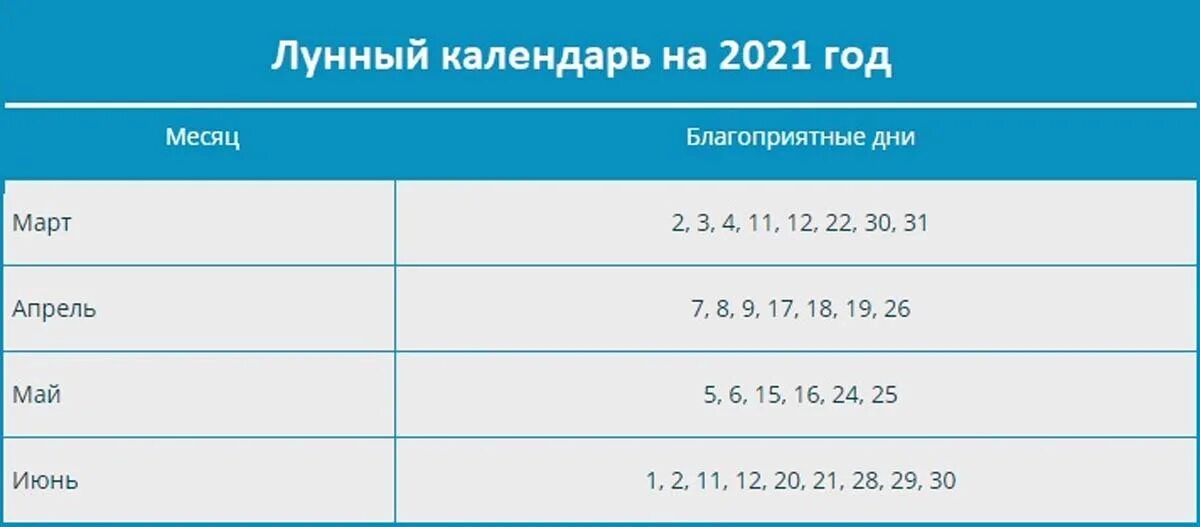 Лунный календарь на 2021 год

| Месяц | Благоприятные дни |
|---|---|
| Март | 2, 3, 4, 11, 12, 22, 30, 31 |
| Апрель | 7, 8, 9, 17, 18, 19, 26 |
| Май | 5, 6, 15, 16, 24, 25 |
| Июнь | 1, 2, 11, 12, 20, 21, 28, 29, 30 |